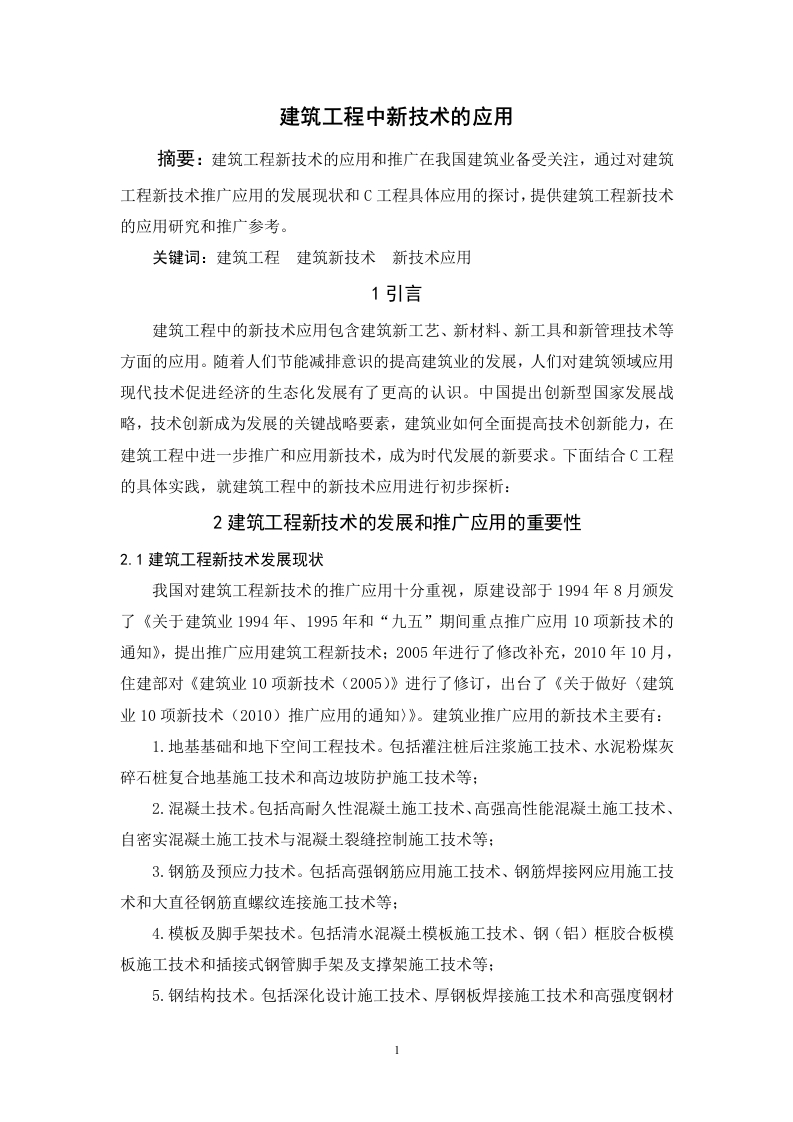 建筑工程中新技术的应用

摘要：建筑工程新技术的应用和推广在我国建筑业备受关注，通过对建筑工程新技术推广应用的发展现状和C工程具体应用的探讨，提供建筑工程新技术的应用研究和推广参考。

关键词：建筑工程 建筑新技术 新技术应用

1引言

建筑工程中的新技术应用包含建筑新工艺、新材料、新工具和新管理技术等方面的应用。随着人们节能减排意识的提高建筑业的发展，人们对建筑领域应用现代技术促进经济的生态化发展有了更高的认识。中国提出创新型国家发展战略，技术创新成为发展的关键战略要素，建筑业如何全面提高技术创新能力，在建筑工程中进一步推广和应用新技术，成为时代发展的新要求。下面结合C工程的具体实践，就建筑工程中的新技术应用进行初步探析：

2建筑工程新技术的发展和推广应用的重要性

2.1建筑工程新技术发展现状

我国对建筑工程新技术的推广应用十分重视，原建设部于1994年8月颁发了《关于建筑业1994年、1995年和“九五”期间重点推广应用10项新技术的通知》，提出推广应用建筑工程新技术；2005年进行了修改补充，2010年10月，住建部对《建筑业10项新技术（2005）》进行了修订，出台了《关于做好〈建筑业10项新技术（2010）推广应用的通知〉》。建筑业推广应用的新技术主要有：

1.地基基础和地下空间工程技术。包括灌注桩后注浆施工技术、水泥粉煤灰碎石桩复合地基施工技术和高边坡防护施工技术等；

2.混凝土技术。包括高耐久性混凝土施工技术、高强高性能混凝土施工技术、自密实混凝土施工技术与混凝土裂缝控制施工技术等；

3.钢筋及预应力技术。包括高强钢筋应用施工技术、钢筋焊接网应用施工技术和大直径钢筋直螺纹连接施工技术等；

4.模板及脚手架技术。包括清水混凝土模板施工技术、钢（铝）框胶合板模板施工技术和插接式钢管脚手架及支撑架施工技术等；

5.钢结构技术。包括深化设计施工技术、厚钢板焊接施工技术和高强度钢材

1